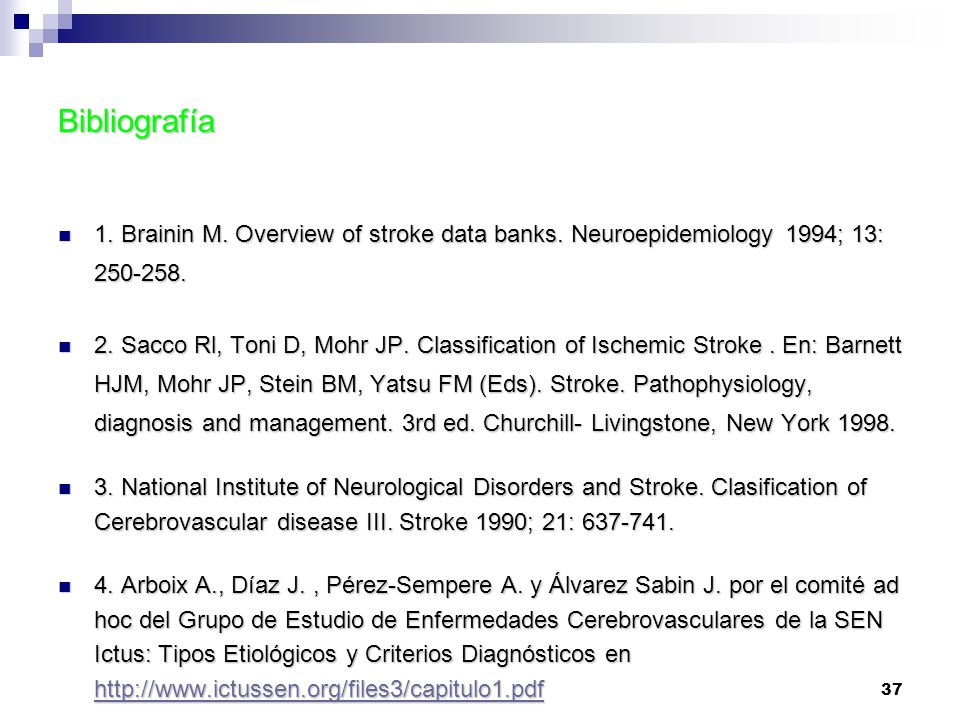 Bibliografía

1. Brainin M. Overview of stroke data banks. Neuroepidemiology 1994; 13: 250-258.

2. Sacco Rl, Toni D, Mohr JP. Classification of Ischemic Stroke . En: Barnett HJM, Mohr JP, Stein BM, Yatsu FM (Eds). Stroke. Pathophysiology, diagnosis and management. 3rd ed. Churchill- Livingstone, New York 1998.

3. National Institute of Neurological Disorders and Stroke. Clasification of Cerebrovascular disease III. Stroke 1990; 21: 637-741.

4. Arboix A., Díaz J. , Pérez-Sempere A. y Álvarez Sabin J. por el comité ad hoc del Grupo de Estudio de Enfermedades Cerebrovasculares de la SEN Ictus: Tipos Etiológicos y Criterios Diagnósticos en http://www.ictussen.org/files3/capitulo1.pdf

37